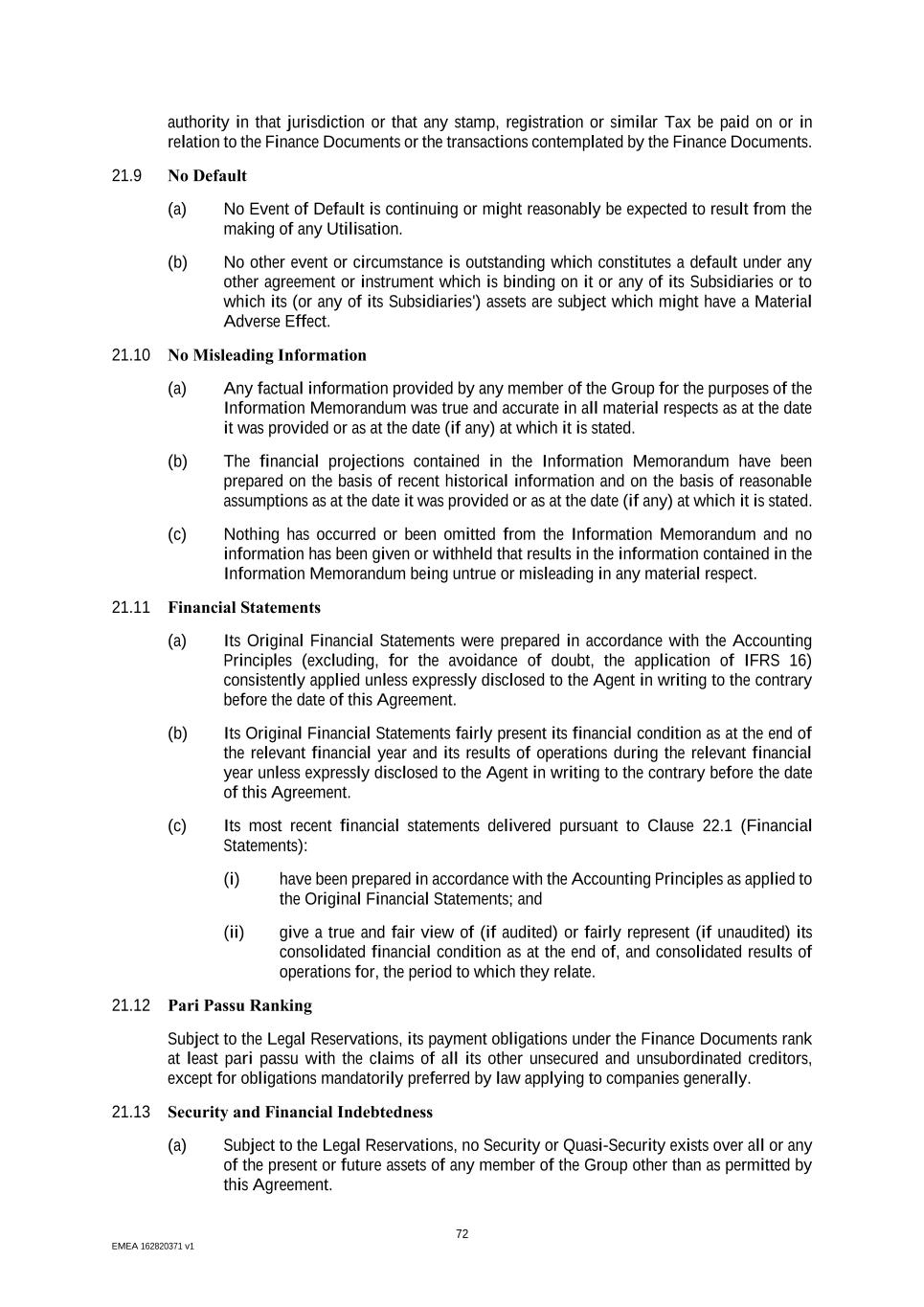 authority in that jurisdiction or that any stamp, registration or similar Tax be paid on or in relation to the Finance Documents or the transactions contemplated by the Finance Documents.

21.9 No Default

(a) No Event of Default is continuing or might reasonably be expected to result from the making of any Utilisation.

(b) No other event or circumstance is outstanding which constitutes a default under any other agreement or instrument which is binding on it or any of its Subsidiaries or to which its (or any of its Subsidiaries') assets are subject which might have a Material Adverse Effect.

21.10 No Misleading Information

(a) Any factual information provided by any member of the Group for the purposes of the Information Memorandum was true and accurate in all material respects as at the date it was provided or as at the date (if any) at which it is stated.

(b) The financial projections contained in the Information Memorandum have been prepared on the basis of recent historical information and on the basis of reasonable assumptions as at the date it was provided or as at the date (if any) at which it is stated.

(c) Nothing has occurred or been omitted from the Information Memorandum and no information has been given or withheld that results in the information contained in the Information Memorandum being untrue or misleading in any material respect.

21.11 Financial Statements

(a) Its Original Financial Statements were prepared in accordance with the Accounting Principles (excluding, for the avoidance of doubt, the application of IFRS 16) consistently applied unless expressly disclosed to the Agent in writing to the contrary before the date of this Agreement.

(b) Its Original Financial Statements fairly present its financial condition as at the end of the relevant financial year and its results of operations during the relevant financial year unless expressly disclosed to the Agent in writing to the contrary before the date of this Agreement.

(c) Its most recent financial statements delivered pursuant to Clause 22.1 (Financial Statements):

(i) have been prepared in accordance with the Accounting Principles as applied to the Original Financial Statements; and

(ii) give a true and fair view of (if audited) or fairly represent (if unaudited) its consolidated financial condition as at the end of, and consolidated results of operations for, the period to which they relate.

21.12 Pari Passu Ranking

Subject to the Legal Reservations, its payment obligations under the Finance Documents rank at least pari passu with the claims of all its other unsecured and unsubordinated creditors, except for obligations mandatorily preferred by law applying to companies generally.

21.13 Security and Financial Indebtedness

(a) Subject to the Legal Reservations, no Security or Quasi-Security exists over all or any of the present or future assets of any member of the Group other than as permitted by this Agreement.

72

EMEA 162820371 v1